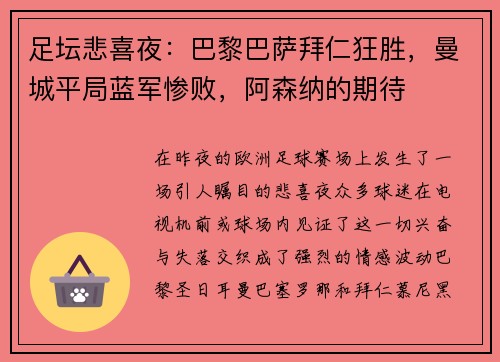 足坛悲喜夜：巴黎巴萨拜仁狂胜，曼城平局蓝军惨败，阿森纳的期待

在昨夜的欧洲足球赛场上发生了一场引人瞩目的悲喜夜众多球迷在电视机前或球场内见证了这一切兴奋与失落交织成了强烈的情感波动巴黎圣日耳曼巴塞罗那和拜仁慕尼黑